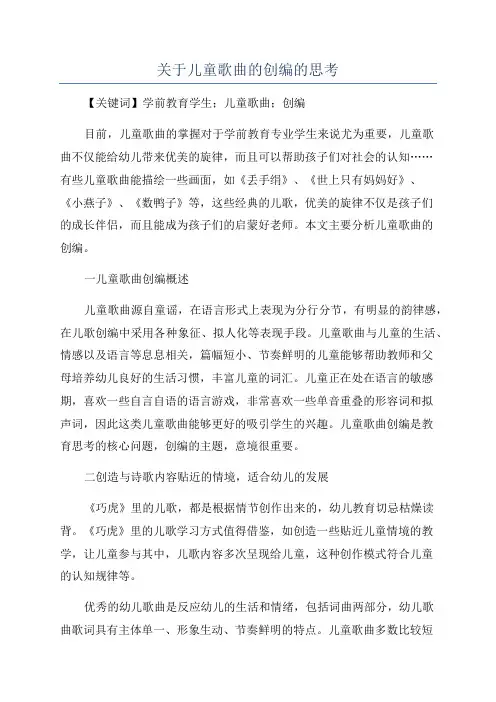 关于儿童歌曲的创编的思考

【关键词】学前教育学生：儿童歌曲：创编

目前，儿童歌曲的掌握对于学前教育专业学生来说尤为重要，儿童歌曲不仅能给幼儿带来优美的旋律，而且可以帮助孩子们对社会的认知……有些儿童歌曲能描绘一些画面，如《丢手绢》、《世上只有妈妈好》、《小燕子》、《数鸭子》等，这些经典的儿歌，优美的旋律不仅是孩子们的成长伴侣，而且能成为孩子们的启蒙好老师。本文主要分析儿童歌曲的创编。

一儿童歌曲创编概述

儿童歌曲源自童谣，在语言形式上表现为分行分节，有明显的韵律感，在儿歌创编中采用各种象征、拟人化等表现手段。儿童歌曲与儿童的生活、情感以及语言等息息相关，篇幅短小、节奏鲜明的儿童能够帮助教师和父母培养幼儿良好的生活习惯，丰富儿童的词汇。儿童正在处在语言的敏感期，喜欢一些自言自语的语言游戏，非常喜欢一些单音重叠的形容词和拟声词，因此这类儿童歌曲能够更好的吸引学生的兴趣。儿童歌曲创编是教育思考的核心问题，创编的主题，意境很重要。

二创造与诗歌内容贴近的情境，适合幼儿的发展

《巧虎》里的儿歌，都是根据情节创作出来的，幼儿教育切忌枯燥读背。《巧虎》里的儿歌学习方式值得借鉴，如创造一些贴近儿童情境的教学，让儿童参与其中，儿歌内容多次呈现给儿童，这种创作模式符合儿童的认知规律等。

优秀的幼儿歌曲是反应幼儿的生活和情绪，包括词曲两部分，幼儿歌曲歌词具有主体单一、形象生动、节奏鲜明的特点。儿童歌曲多数比较短